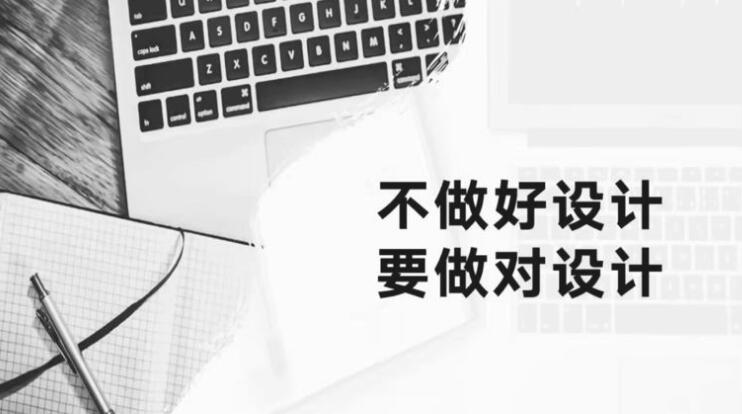 不做好设计
要做对设计